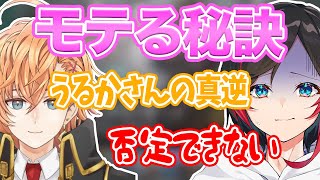 モテる秘訣

うるかさんの真逆

否定できない